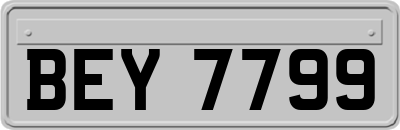 BEY 7799